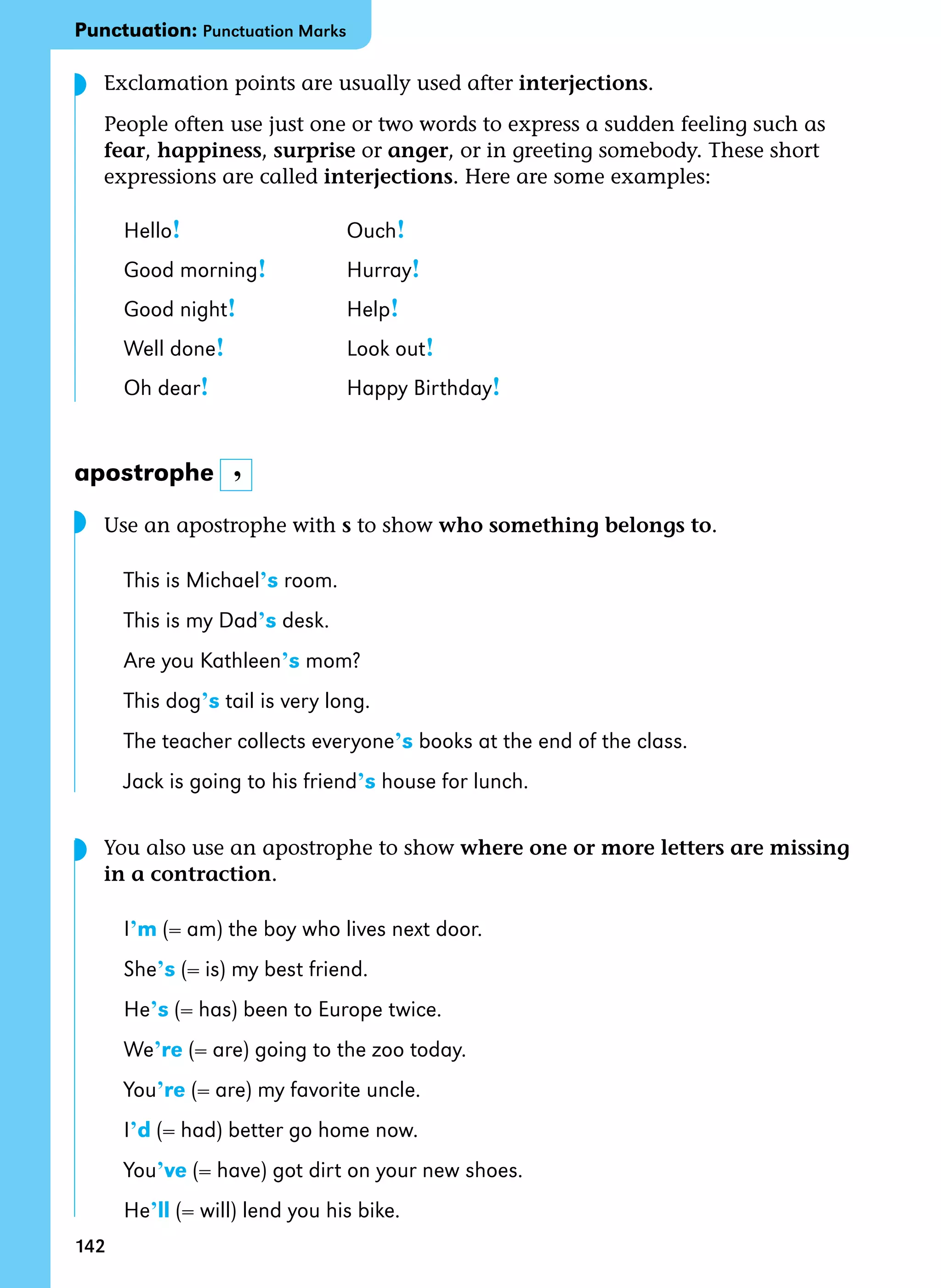 Punctuation: Punctuation Marks

Exclamation points are usually used after interjections.

People often use just one or two words to express a sudden feeling such as fear, happiness, surprise or anger, or in greeting somebody. These short expressions are called interjections. Here are some examples:

Hello!
Good morning!
Good night!
Well done!
Oh dear!

Ouch!
Hurray!
Help!
Look out!
Happy Birthday!

apostrophe ’

Use an apostrophe with s to show who something belongs to.

This is Michael’s room.

This is my Dad’s desk.

Are you Kathleen’s mom?

This dog’s tail is very long.

The teacher collects everyone’s books at the end of the class.

Jack is going to his friend’s house for lunch.

You also use an apostrophe to show where one or more letters are missing in a contraction.

I’m (= am) the boy who lives next door.

She’s (= is) my best friend.

He’s (= has) been to Europe twice.

We’re (= are) going to the zoo today.

You’re (= are) my favorite uncle.

I’d (= had) better go home now.

You’ve (= have) got dirt on your new shoes.

He’ll (= will) lend you his bike.

142